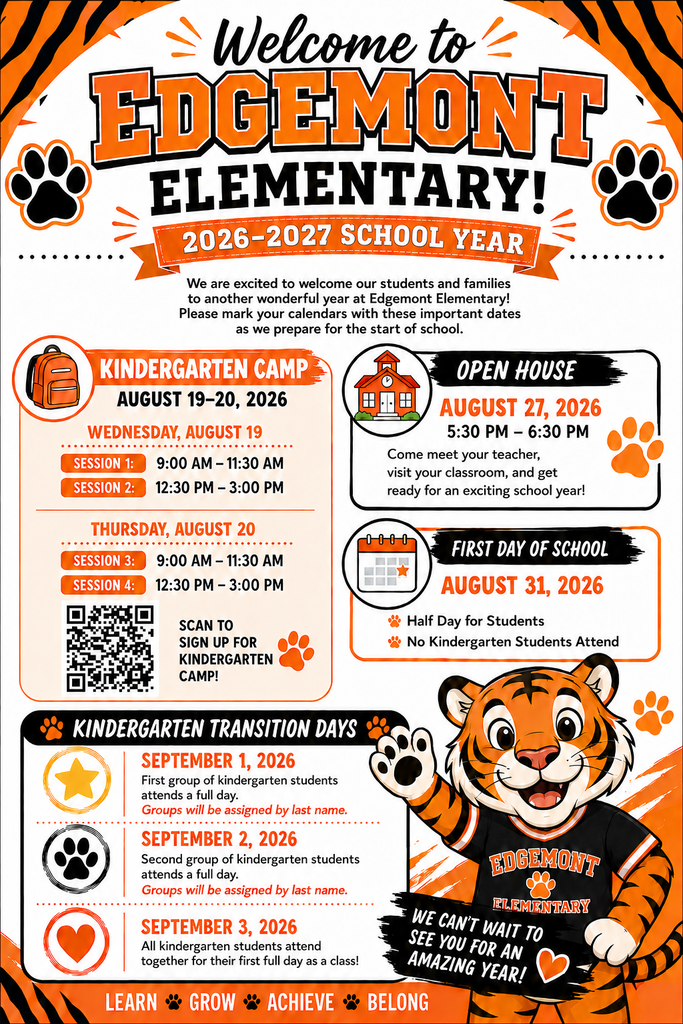 Welcome to
EDGEMONT
ELEMENTARY!
2026-2027 SCHOOL YEAR

We are excited to welcome our students and families to another wonderful year at Edgemont Elementary! Please mark your calendars with these important dates as we prepare for the start of school.

KINDERGARTEN CAMP
AUGUST 19–20, 2026

WEDNESDAY, AUGUST 19
SESSION 1: 9:00 AM – 11:30 AM
SESSION 2: 12:30 PM – 3:00 PM

THURSDAY, AUGUST 20
SESSION 3: 9:00 AM – 11:30 AM
SESSION 4: 12:30 PM – 3:00 PM

SCAN TO SIGN UP FOR KINDERGARTEN CAMP!

OPEN HOUSE
AUGUST 27, 2026
5:30 PM – 6:30 PM
Come meet your teacher, visit your classroom, and get ready for an exciting school year!

FIRST DAY OF SCHOOL
AUGUST 31, 2026
Half Day for Students
No Kindergarten Students Attend

KINDERGARTEN TRANSITION DAYS

SEPTEMBER 1, 2026
First group of kindergarten students attends a full day.
Groups will be assigned by last name.

SEPTEMBER 2, 2026
Second group of kindergarten students attends a full day.
Groups will be assigned by last name.

SEPTEMBER 3, 2026
All kindergarten students attend together for their first full day as a class!

EDGEMONT ELEMENTARY

WE CAN'T WAIT TO SEE YOU FOR AN AMAZING YEAR!

LEARN GROW ACHIEVE BELONG